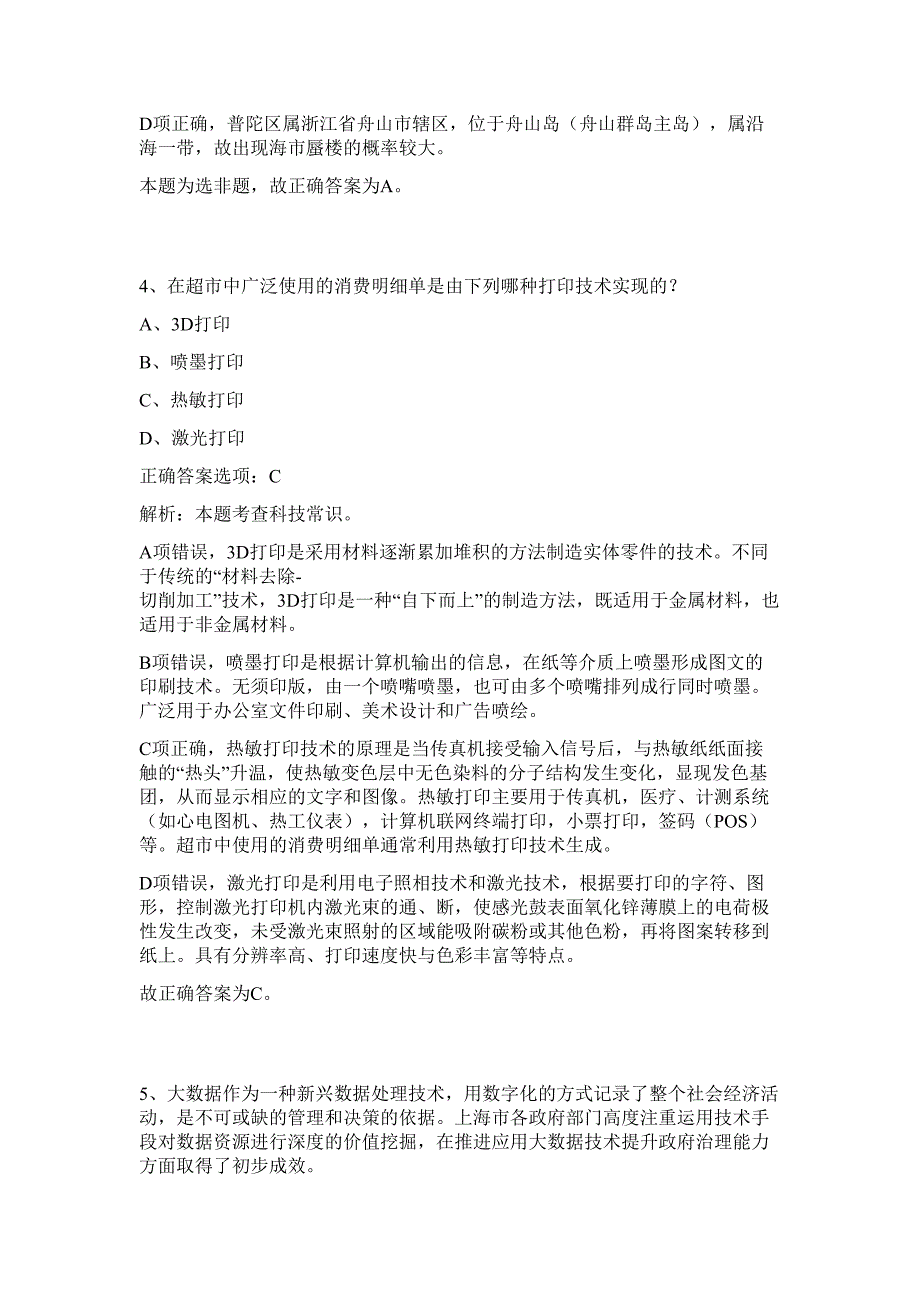 D项正确，普陀区属浙江省舟山市辖区，位于舟山岛（舟山群岛主岛），属沿海一带，故出现海市蜃楼的概率较大。

本题为选非题，故正确答案为A。

4、在超市中广泛使用的消费明细单是由下列哪种打印技术实现的？

A、3D打印

B、喷墨打印

C、热敏打印

D、激光打印

正确答案选项：C

解析：本题考查科技常识。

A项错误，3D打印是采用材料逐渐累加堆积的方法制造实体零件的技术。不同于传统的“材料去除-切削加工”技术，3D打印是一种“自下而上”的制造方法，既适用于金属材料，也适用于非金属材料。

B项错误，喷墨打印是根据计算机输出的信息，在纸等介质上喷墨形成图文的印刷技术。无须印版，由一个喷嘴喷墨，也可由多个喷嘴排列成行同时喷墨。广泛用于办公室文件印刷、美术设计和广告喷绘。

C项正确，热敏打印技术的原理是当传真机接受输入信号后，与热敏纸纸面接触的“热头”升温，使热敏变色层中无色染料的分子结构发生变化，显现发色基团，从而显示相应的文字和图像。热敏打印主要用于传真机，医疗、计测系统（如心电图机、热工仪表），计算机联网终端打印，小票打印，签码（POS）等。超市中使用的消费明细单通常利用热敏打印技术生成。

D项错误，激光打印是利用电子照相技术和激光技术，根据要打印的字符、图形，控制激光打印机内激光束的通、断，使感光鼓表面氧化锌薄膜上的电荷极性发生改变，未受激光束照射的区域能吸附碳粉或其他色粉，再将图案转移到纸上。具有分辨率高、打印速度快与色彩丰富等特点。

故正确答案为C。

5、大数据作为一种新兴数据处理技术，用数字化的方式记录了整个社会经济活动，是不可或缺的管理和决策的依据。上海市各政府部门高度注重运用技术手段对数据资源进行深度的价值挖掘，在推进应用大数据技术提升政府治理能力方面取得了初步成效。